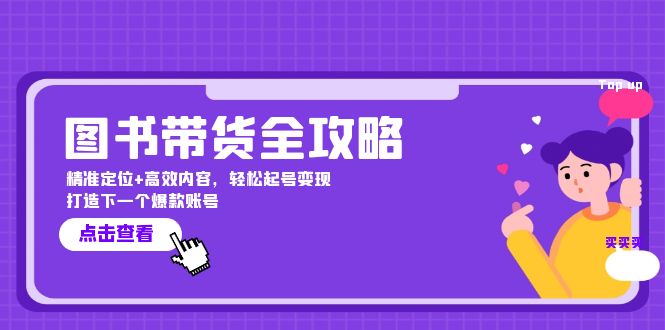 Top up

图书带货全攻略

精准定位+高效内容，轻松起号变现
打造下一个爆款账号

点击查看

买买买